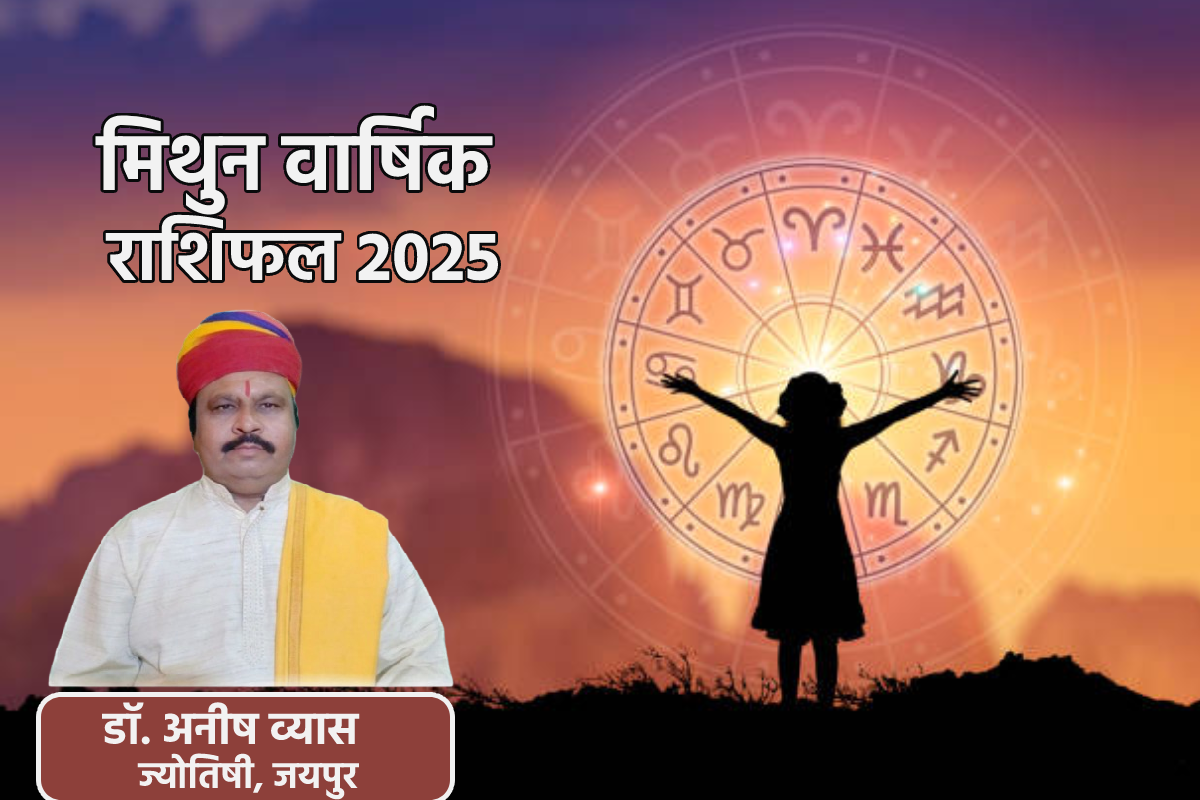 मिथुन वार्षिक राशिफल 2025

डॉ. अनीष व्यास
ज्योतिषी, जयपुर